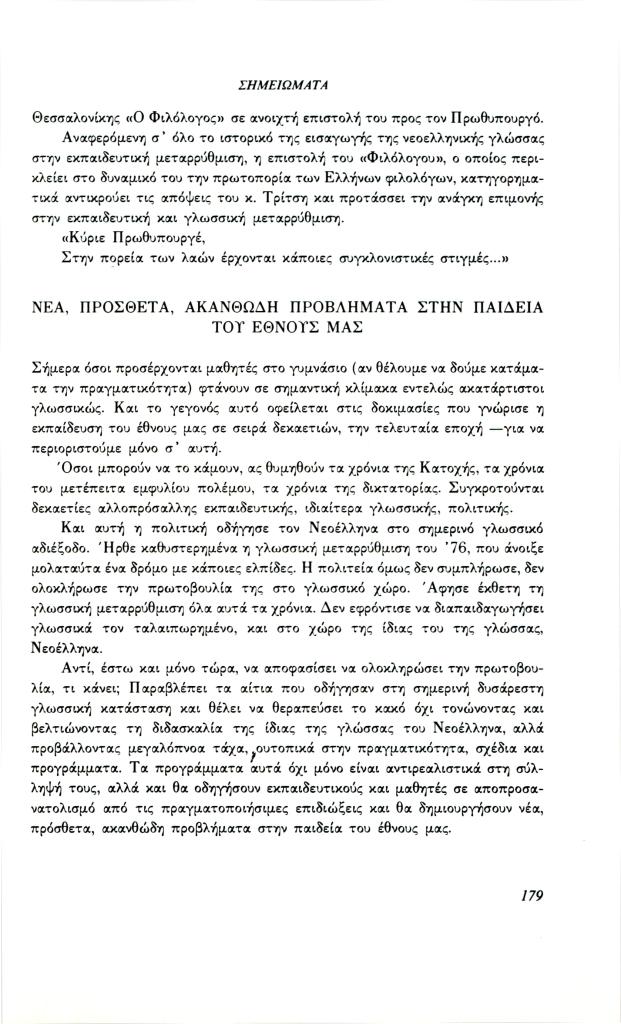 ΣΗΜΕΙΩΜΑΤΑ

Θεσσαλονίκης «Ο Φιλόλογος» σε ανοιχτή επιστολή του προς τον Πρωθυπουργό.

Αναφερόμενη σ' όλο το ιστορικό της εισαγωγής της νεοελληνικής γλώσσας στην εκπαιδευτική μεταρρύθμιση, η επιστολή του «Φιλόλογου», ο οποίος περικλείει στο δυναμικό του την πρωτοπορία των Ελλήνων φιλολόγων, κατηγορηματικά αντικρούει τις απόψεις του κ. Τρίτση και προτάσσει την ανάγκη επιμονής στην εκπαιδευτική και γλωσσική μεταρρύθμιση.

«Κύριε Πρωθυπουργέ,
Στην πορεία των λαών έρχονται κάποιες συγκλονιστικές στιγμές...»

ΝΕΑ, ΠΡΟΣΘΕΤΑ, ΑΚΑΝΘΩΔΗ ΠΡΟΒΛΗΜΑΤΑ ΣΤΗΝ ΠΑΙΔΕΙΑ ΤΟΥ ΕΘΝΟΥΣ ΜΑΣ

Σήμερα όσοι προσέρχονται μαθητές στο γυμνάσιο (αν θέλουμε να δούμε κατάματα την πραγματικότητα) φτάνουν σε σημαντική κλίμακα εντελώς ακατάρτιστοι γλωσσικώς. Και το γεγονός αυτό οφείλεται στις δοκιμασίες που γνώρισε η εκπαίδευση του έθνους μας σε σειρά δεκαετιών, την τελευταία εποχή —για να περιοριστούμε μόνο σ' αυτή.

Όσοι μπορούν να το κάμουν, ας θυμηθούν τα χρόνια της Κατοχής, τα χρόνια του μετέπειτα εμφυλίου πολέμου, τα χρόνια της δικτατορίας. Συγκροτούνται δεκαετίες αλλοπρόσαλλης εκπαιδευτικής, ιδιαίτερα γλωσσικής, πολιτικής.

Και αυτή η πολιτική οδήγησε τον Νεοέλληνα στο σημερινό γλωσσικό αδιέξοδο. Ήρθε καθυστερημένα η γλωσσική μεταρρύθμιση του '76, που άνοιξε μολαταύτα ένα δρόμο με κάποιες ελπίδες. Η πολιτεία όμως δεν συμπλήρωσε, δεν ολοκλήρωσε την πρωτοβουλία της στο γλωσσικό χώρο. Άφησε έκθετη τη γλωσσική μεταρρύθμιση όλα αυτά τα χρόνια. Δεν εφρόντισε να διαπαιδαγωγήσει γλωσσικά τον ταλαιπωρημένο, και στο χώρο της ίδιας του της γλώσσας, Νεοέλληνα.

Αντί, έστω και μόνο τώρα, να αποφασίσει να ολοκληρώσει την πρωτοβουλία, τι κάνει; Παραβλέπει τα αίτια που οδήγησαν στη σημερινή δυσάρεστη γλωσσική κατάσταση και θέλει να θεραπεύσει το κακό όχι τονώνοντας και βελτιώνοντας τη διδασκαλία της ίδιας της γλώσσας του Νεοέλληνα, αλλά προβάλλοντας μεγαλόπνοα τάχα, ουτοπικά στην πραγματικότητα, σχέδια και προγράμματα. Τα προγράμματα αυτά όχι μόνο είναι αντιρεαλιστικά στη σύλληψή τους, αλλά και θα οδηγήσουν εκπαιδευτικούς και μαθητές σε αποπροσανατολισμό από τις πραγματοποιήσιμες επιδιώξεις και θα δημιουργήσουν νέα, πρόσθετα, ακανθώδη προβλήματα στην παιδεία του έθνους μας.

179